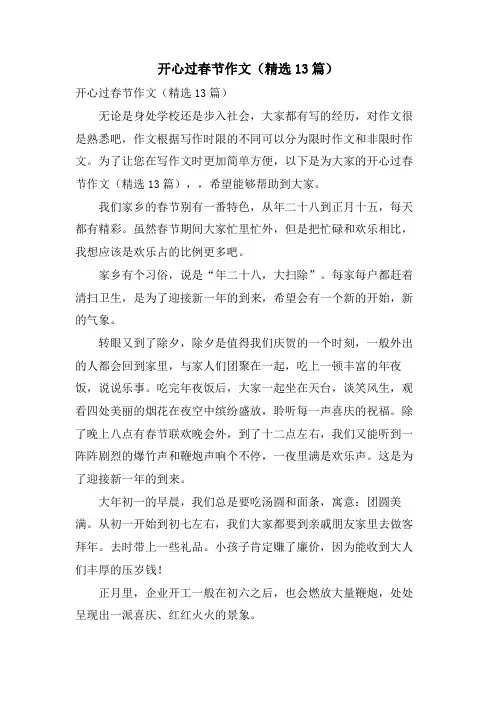 开心过春节作文（精选13篇）

开心过春节作文（精选13篇）

无论是身处学校还是步入社会，大家都有写的经历，对作文很是熟悉吧，作文根据写作时限的不同可以分为限时作文和非限时作文。为了让您在写作文时更加简单方便，以下是为大家的开心过春节作文（精选13篇），，希望能够帮助到大家。

我们家乡的春节别有一番特色，从年二十八到正月十五，每天都有精彩。虽然春节期间大家忙里忙外，但是把忙碌和欢乐相比，我想应该是欢乐占的比例更多吧。

家乡有个习俗，说是“年二十八，大扫除”。每家每户都赶着清扫卫生，是为了迎接新一年的到来，希望会有一个新的开始，新的气象。

转眼又到了除夕，除夕是值得我们庆贺的一个时刻，一般外出的人都会回到家里，与家人们团聚在一起，吃上一顿丰富的年夜饭，说说乐事。吃完年夜饭后，大家一起坐在天台，谈笑风生，观看四处美丽的烟花在夜空中缤纷盛放，聆听每一声喜庆的祝福。除了晚上八点有春节联欢晚会外，到了十二点左右，我们又能听到一阵阵剧烈的爆竹声和鞭炮声响个不停，一夜里满是欢乐声。这是为了迎接新一年的到来。

大年初一的早晨，我们总是要吃汤圆和面条，寓意：团圆美满。从初一开始到初七左右，我们大家都要到亲戚朋友家里去做客拜年。去时带上一些礼品。小孩子肯定赚了廉价，因为能收到大人们丰厚的压岁钱！

正月里，企业开工一般在初六之后，也会燃放大量鞭炮，处处呈现出一派喜庆、红红火火的景象。